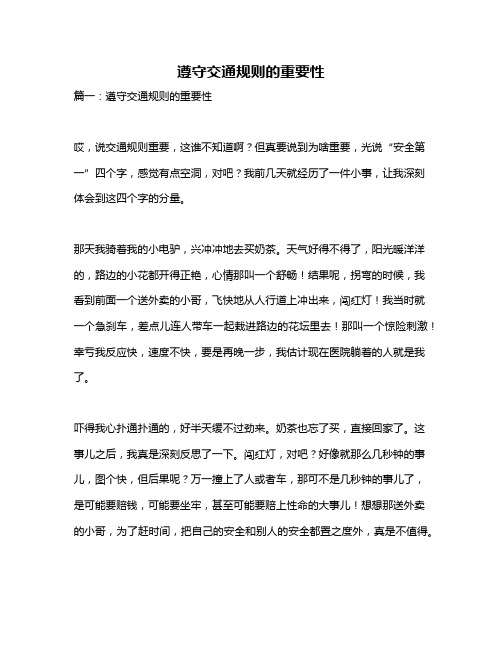 遵守交通规则的重要性

篇一：遵守交通规则的重要性

哎，说交通规则重要，这谁不知道啊？但真要说到为啥重要，光说“安全第一”四个字，感觉有点空洞，对吧？我前几天就经历了一件小事，让我深刻体会到这四个字的分量。

那天我骑着我的小电驴，兴冲冲地去买奶茶。天气好得不得了，阳光暖洋洋的，路边的小花都开得正艳，心情那叫一个舒畅！结果呢，拐弯的时候，我看到前面一个送外卖的小哥，飞快地从人行道上冲出来，闯红灯！我当时就一个急刹车，差点儿连人带车一起栽进路边的花坛里去！那叫一个惊险刺激！幸亏我反应快，速度不快，要是再晚一步，我估计现在医院躺着的人就是我了。

吓得我心扑通扑通的，好半天缓不过劲来。奶茶也忘了买，直接回家了。这事儿之后，我真是深刻反思了一下。闯红灯，对吧？好像就那么几秒钟的事儿，图个快，但后果呢？万一撞上了人或者车，那可不是几秒钟的事儿了，是可能要赔钱，可能要坐牢，甚至可能要赔上性命的大事儿！想想那送外卖的小哥，为了赶时间，把自己的安全和别人的安全都置之度外，真是不值得。